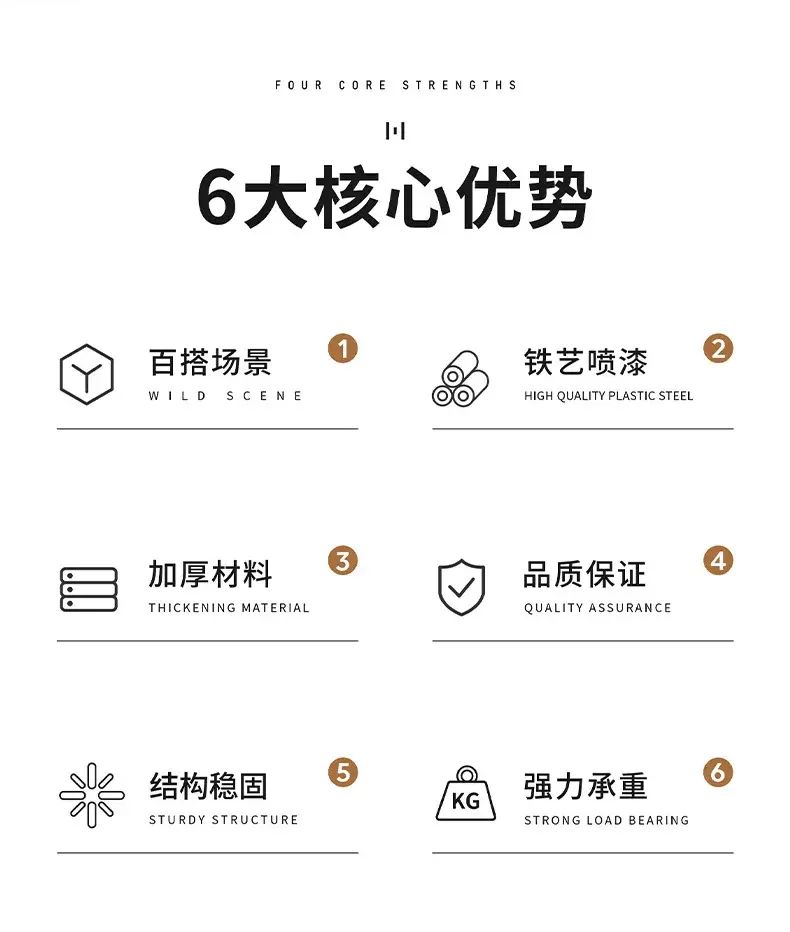 FOUR CORE STRENGTHS

6大核心优势

百搭场景
WILD SCENE
1

铁艺喷漆
HIGH QUALITY PLASTIC STEEL
2

加厚材料
THICKENING MATERIAL
3

品质保证
QUALITY ASSURANCE
4

结构稳固
STURDY STRUCTURE
5

KG
强力承重
STRONG LOAD BEARING
6